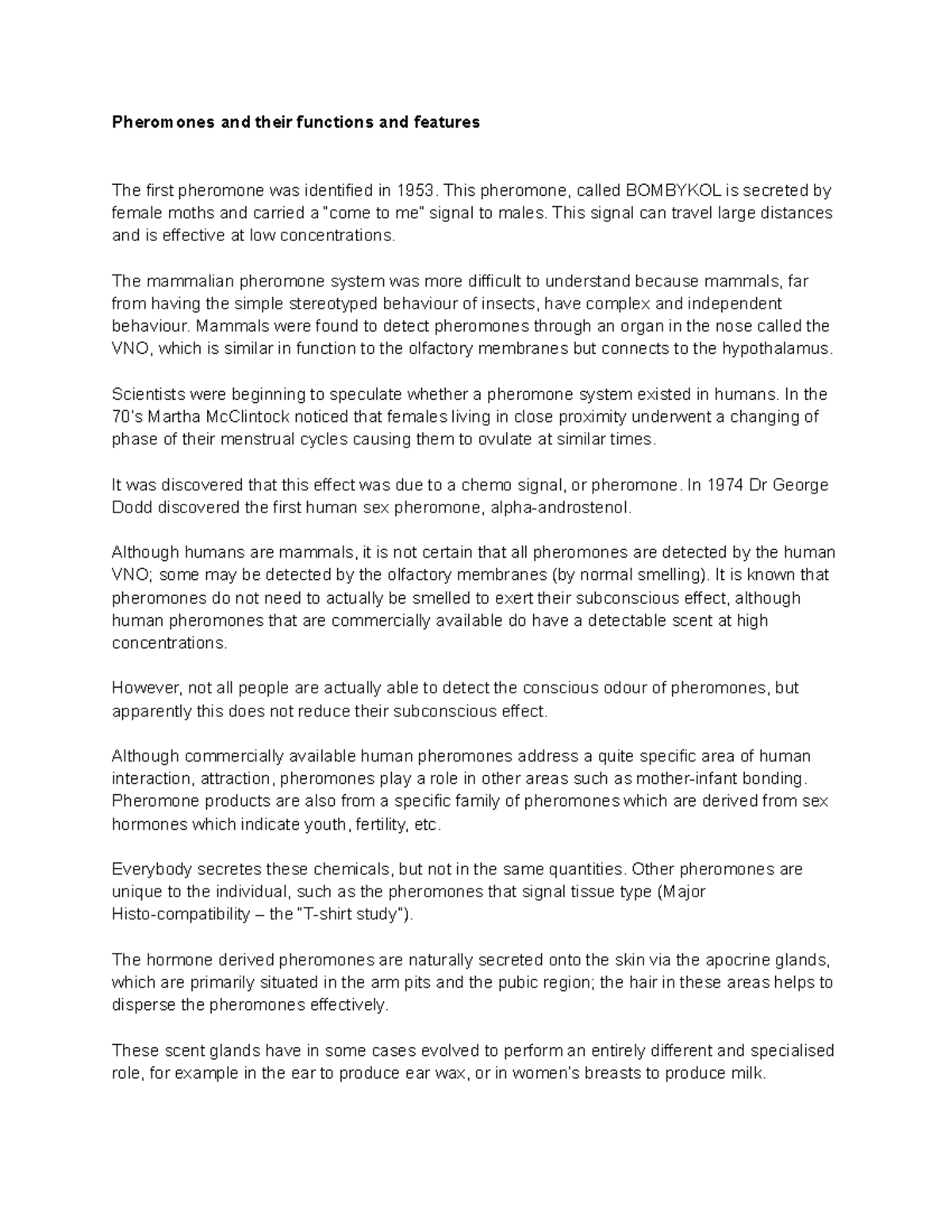 Pheromones and their functions and features

The first pheromone was identified in 1953. This pheromone, called BOMBYKOL is secreted by female moths and carried a "come to me" signal to males. This signal can travel large distances and is effective at low concentrations.

The mammalian pheromone system was more difficult to understand because mammals, far from having the simple stereotyped behaviour of insects, have complex and independent behaviour. Mammals were found to detect pheromones through an organ in the nose called the VNO, which is similar in function to the olfactory membranes but connects to the hypothalamus.

Scientists were beginning to speculate whether a pheromone system existed in humans. In the 70's Martha McClintock noticed that females living in close proximity underwent a changing of phase of their menstrual cycles causing them to ovulate at similar times.

It was discovered that this effect was due to a chemo signal, or pheromone. In 1974 Dr George Dodd discovered the first human sex pheromone, alpha-androstenol.

Although humans are mammals, it is not certain that all pheromones are detected by the human VNO; some may be detected by the olfactory membranes (by normal smelling). It is known that pheromones do not need to actually be smelled to exert their subconscious effect, although human pheromones that are commercially available do have a detectable scent at high concentrations.

However, not all people are actually able to detect the conscious odour of pheromones, but apparently this does not reduce their subconscious effect.

Although commercially available human pheromones address a quite specific area of human interaction, attraction, pheromones play a role in other areas such as mother-infant bonding. Pheromone products are also from a specific family of pheromones which are derived from sex hormones which indicate youth, fertility, etc.

Everybody secretes these chemicals, but not in the same quantities. Other pheromones are unique to the individual, such as the pheromones that signal tissue type (Major Histo-compatibility – the "T-shirt study").

The hormone derived pheromones are naturally secreted onto the skin via the apocrine glands, which are primarily situated in the arm pits and the pubic region; the hair in these areas helps to disperse the pheromones effectively.

These scent glands have in some cases evolved to perform an entirely different and specialised role, for example in the ear to produce ear wax, or in women's breasts to produce milk.